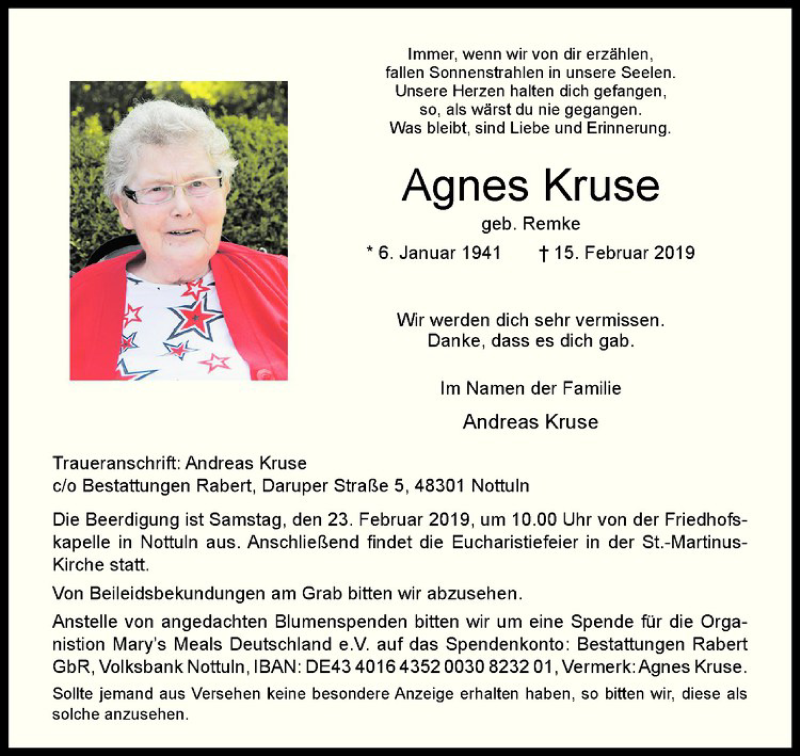 Immer, wenn wir von dir erzählen,
fallen Sonnenstrahlen in unsere Seelen.
Unsere Herzen halten dich gefangen,
so, als wärst du nie gegangen.
Was bleibt, sind Liebe und Erinnerung.

Agnes Kruse

geb. Remke

* 6. Januar 1941 † 15. Februar 2019

Wir werden dich sehr vermissen.
Danke, dass es dich gab.

Im Namen der Familie

Andreas Kruse

Traueranschrift: Andreas Kruse
c/o Bestattungen Rabert, Daruper Straße 5, 48301 Nottuln

Die Beerdigung ist Samstag, den 23. Februar 2019, um 10.00 Uhr von der Friedhofskapelle in Nottuln aus. Anschließend findet die Eucharistiefeier in der St.-Martinus-Kirche statt.

Von Beileidsbekundungen am Grab bitten wir abzusehen.

Anstelle von angedachten Blumenspenden bitten wir um eine Spende für die Organistion Mary's Meals Deutschland e.V. auf das Spendenkonto: Bestattungen Rabert GbR, Volksbank Nottuln, IBAN: DE43 4016 4352 0030 8232 01, Vermerk: Agnes Kruse.

Sollte jemand aus Versehen keine besondere Anzeige erhalten haben, so bitten wir, diese als solche anzusehen.